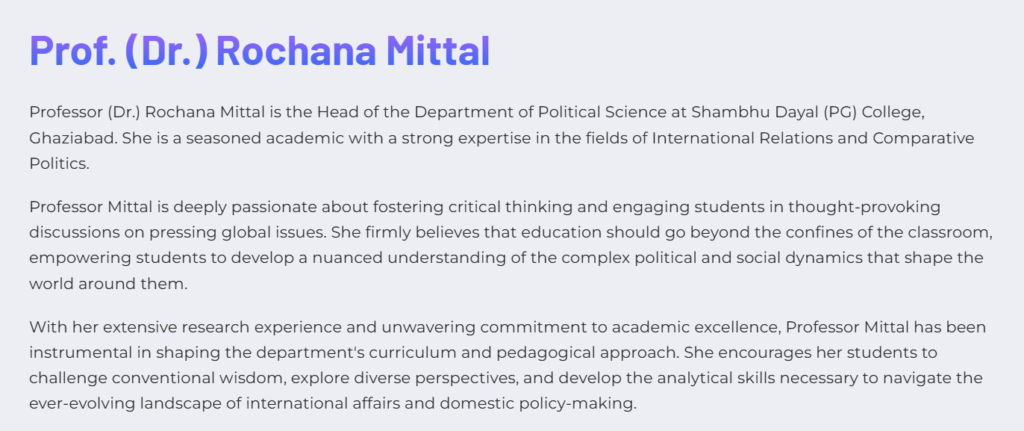 Prof. (Dr.) Rochana Mittal

Professor (Dr.) Rochana Mittal is the Head of the Department of Political Science at Shambhu Dayal (PG) College, Ghaziabad. She is a seasoned academic with a strong expertise in the fields of International Relations and Comparative Politics.

Professor Mittal is deeply passionate about fostering critical thinking and engaging students in thought-provoking discussions on pressing global issues. She firmly believes that education should go beyond the confines of the classroom, empowering students to develop a nuanced understanding of the complex political and social dynamics that shape the world around them.

With her extensive research experience and unwavering commitment to academic excellence, Professor Mittal has been instrumental in shaping the department's curriculum and pedagogical approach. She encourages her students to challenge conventional wisdom, explore diverse perspectives, and develop the analytical skills necessary to navigate the ever-evolving landscape of international affairs and domestic policy-making.